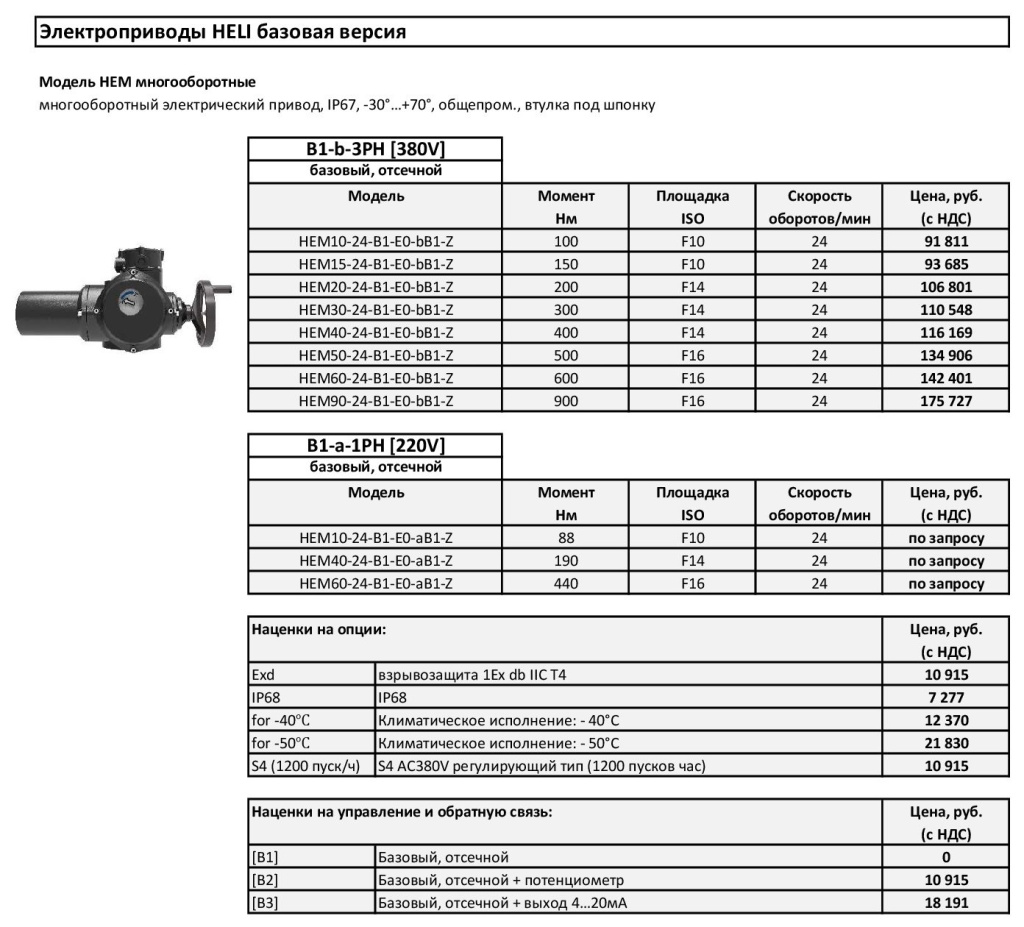 Электроприводы HELI базовая версия

Модель HEM многооборотные
многооборотный электрический привод, IP67, -30°...+70°, общепром., втулка под шпонку

B1-b-3PH [380V]
базовый, отсечной

| Модель | Момент Нм | Площадка ISO | Скорость оборотов/мин | Цена, руб. (с НДС) |
|---|---|---|---|---|
| HEM10-24-B1-E0-bB1-Z | 100 | F10 | 24 | 91 811 |
| HEM15-24-B1-E0-bB1-Z | 150 | F10 | 24 | 93 685 |
| HEM20-24-B1-E0-bB1-Z | 200 | F14 | 24 | 106 801 |
| HEM30-24-B1-E0-bB1-Z | 300 | F14 | 24 | 110 548 |
| HEM40-24-B1-E0-bB1-Z | 400 | F14 | 24 | 116 169 |
| HEM50-24-B1-E0-bB1-Z | 500 | F16 | 24 | 134 906 |
| HEM60-24-B1-E0-bB1-Z | 600 | F16 | 24 | 142 401 |
| HEM90-24-B1-E0-bB1-Z | 900 | F16 | 24 | 175 727 |

B1-a-1PH [220V]
базовый, отсечной

| Модель | Момент Нм | Площадка ISO | Скорость оборотов/мин | Цена, руб. (с НДС) |
|---|---|---|---|---|
| HEM10-24-B1-E0-aB1-Z | 88 | F10 | 24 | по запросу |
| HEM40-24-B1-E0-aB1-Z | 190 | F14 | 24 | по запросу |
| HEM60-24-B1-E0-aB1-Z | 440 | F16 | 24 | по запросу |

| Наценки на опции: | | Цена, руб. (с НДС) |
|---|---|---|
| Exd | взрывозащита 1Ex db IIC T4 | 10 915 |
| IP68 | IP68 | 7 277 |
| for -40°C | Климатическое исполнение: - 40°C | 12 370 |
| for -50°C | Климатическое исполнение: - 50°C | 21 830 |
| S4 (1200 пуск/ч) | S4 AC380V регулирующий тип (1200 пусков час) | 10 915 |

| Наценки на управление и обратную связь: | | Цена, руб. (с НДС) |
|---|---|---|
| [B1] | Базовый, отсечной | 0 |
| [B2] | Базовый, отсечной + потенциометр | 10 915 |
| [B3] | Базовый, отсечной + выход 4...20мА | 18 191 |